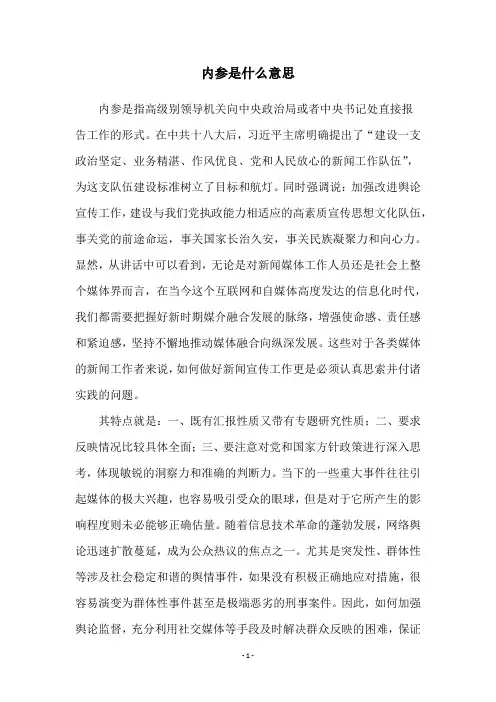 内参是什么意思

内参是指高级别领导机关向中央政治局或者中央书记处直接报告工作的形式。在中共十八大后，习近平主席明确提出了“建设一支政治坚定、业务精湛、作风优良、党和人民放心的新闻工作队伍”，为这支队伍建设标准树立了目标和航灯。同时强调说：加强改进舆论宣传工作，建设与我们党执政能力相适应的高素质宣传思想文化队伍，事关党的前途命运，事关国家长治久安，事关民族凝聚力和向心力。显然，从讲话中可以看到，无论是对新闻媒体工作人员还是社会上整个媒体界而言，在当今这个互联网和自媒体高度发达的信息化时代，我们都需要把握好新时期媒介融合发展的脉络，增强使命感、责任感和紧迫感，坚持不懈地推动媒体融合向纵深发展。这些对于各类媒体的新闻工作者来说，如何做好新闻宣传工作更是必须认真思索并付诸实践的问题。

其特点就是：一、既有汇报性质又带有专题研究性质；二、要求反映情况比较具体全面；三、要注意对党和国家方针政策进行深入思考，体现敏锐的洞察力和准确的判断力。当下的一些重大事件往往引起媒体的极大兴趣，也容易吸引受众的眼球，但是对于它所产生的影响程度则未必能够正确估量。随着信息技术革命的蓬勃发展，网络舆论迅速扩散蔓延，成为公众热议的焦点之一。尤其是突发性、群体性等涉及社会稳定和谐的舆情事件，如果没有积极正确地应对措施，很容易演变为群体性事件甚至是极端恶劣的刑事案件。因此，如何加强舆论监督，充分利用社交媒体等手段及时解决群众反映的困难，保证

- 1 -